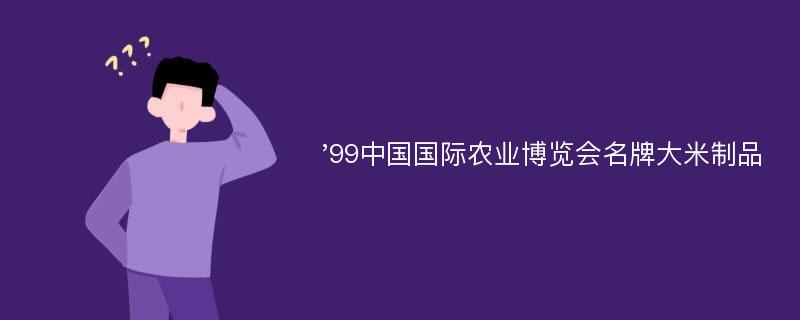 ???

’99中国国际农业博览会名牌大米制品